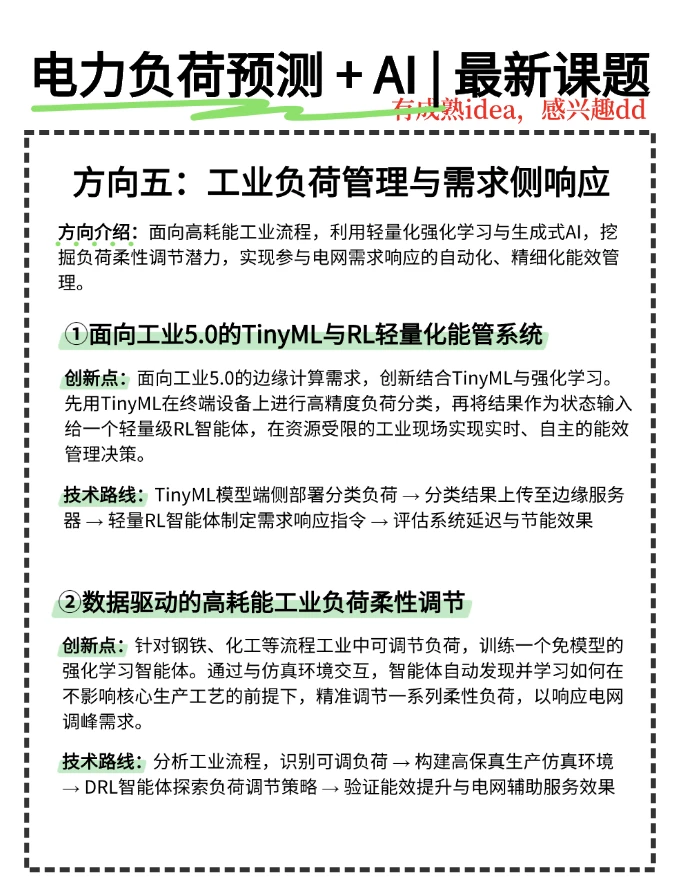 电力负荷预测 + AI | 最新课题

有成熟idea，感兴趣dd

方向五：工业负荷管理与需求侧响应

方向介绍：面向高耗能工业流程，利用轻量化强化学习与生成式AI，挖掘负荷柔性调节潜力，实现参与电网需求响应的自动化、精细化能效管理。

①面向工业5.0的TinyML与RL轻量化能管系统

创新点：面向工业5.0的边缘计算需求，创新结合TinyML与强化学习。先用TinyML在终端设备上进行高精度负荷分类，再将结果作为状态输入给一个轻量级RL智能体，在资源受限的工业现场实现实时、自主的能效管理决策。

技术路线：TinyML模型端侧部署分类负荷 → 分类结果上传至边缘服务器 → 轻量RL智能体制定需求响应指令 → 评估系统延迟与节能效果

②数据驱动的高耗能工业负荷柔性调节

创新点：针对钢铁、化工等流程工业中可调节负荷，训练一个免模型的强化学习智能体。通过与仿真环境交互，智能体自动发现并学习如何在不影响核心生产工艺的前提下，精准调节一系列柔性负荷，以响应电网调峰需求。

技术路线：分析工业流程，识别可调负荷 → 构建高保真生产仿真环境 → DRL智能体探索负荷调节策略 → 验证能效提升与电网辅助服务效果